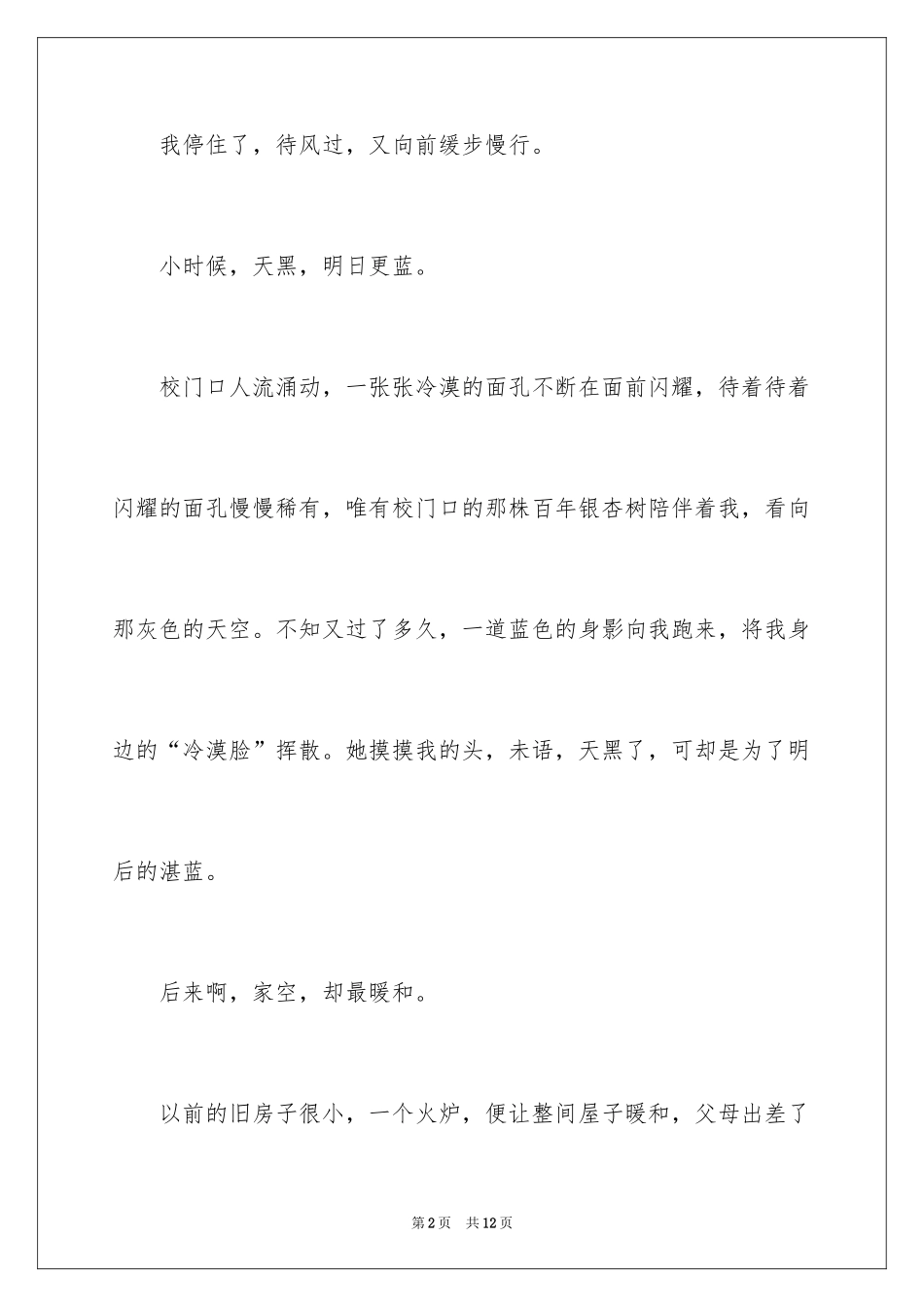 我停住了，待风过，又向前缓步慢行。

小时候，天黑，明日更蓝。

校门口人流涌动，一张张冷漠的面孔不断在面前闪耀，待着待着闪耀的面孔慢慢稀有，唯有校门口的那株百年银杏树陪伴着我，看向那灰色的天空。不知又过了多久，一道蓝色的身影向我跑来，将我身边的“冷漠脸”挥散。她摸摸我的头，未语，天黑了，可却是为了明后的湛蓝。

后来啊，家空，却最暖和。

以前的旧房子很小，一个火炉，便让整间屋子暖和，父母出差了

第2页 共12页